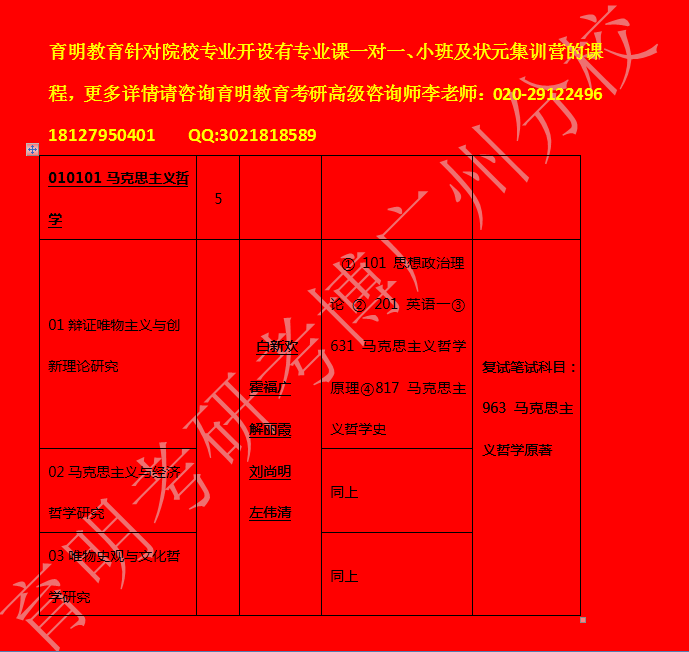 育明教育针对院校专业开设有专业课一对一、小班及状元集训营的课程，更多详情请咨询育明教育考研高级咨询师李老师：020-29122496 18127950401　　QQ:3021818589

| 010101 马克思主义哲学 | 5 | | | |
|---|---|---|---|---|
| 01 辩证唯物主义与创新理论研究 | | 白新欢 霍福广 解丽霞 刘尚明 左伟清 | ① 101 思想政治理论 ② 201 英语一③ 631 马克思主义哲学原理④817 马克思主义哲学史 | 复试笔试科目：963 马克思主义哲学原著 |
| 02 马克思主义与经济哲学研究 | | | 同上 | |
| 03 唯物史观与文化哲学研究 | | | 同上 | |

育明考研考博广州分校